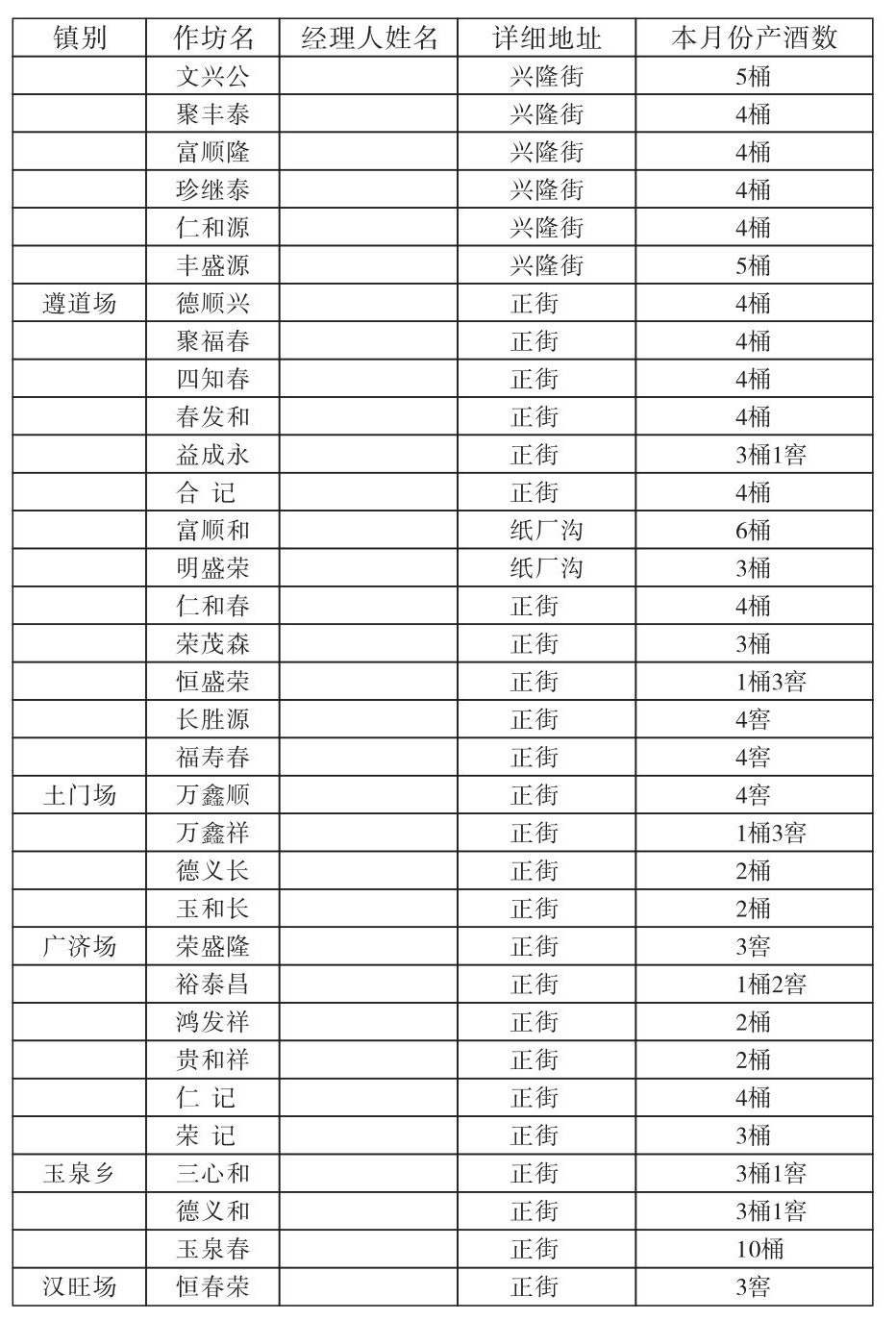 | 镇别 | 作坊名 | 经理人姓名 | 详细地址 | 本月份产酒数 |
|---|---|---|---|---|
| | 文兴公 | | 兴隆街 | 5桶 |
| | 聚丰泰 | | 兴隆街 | 4桶 |
| | 富顺隆 | | 兴隆街 | 4桶 |
| | 珍继泰 | | 兴隆街 | 4桶 |
| | 仁和源 | | 兴隆街 | 4桶 |
| | 丰盛源 | | 兴隆街 | 5桶 |
| 遵道场 | 德顺兴 | | 正街 | 4桶 |
| | 聚福春 | | 正街 | 4桶 |
| | 四知春 | | 正街 | 4桶 |
| | 春发和 | | 正街 | 4桶 |
| | 益成永 | | 正街 | 3桶1窖 |
| | 合 记 | | 正街 | 4桶 |
| | 富顺和 | | 纸厂沟 | 6桶 |
| | 明盛荣 | | 纸厂沟 | 3桶 |
| | 仁和春 | | 正街 | 4桶 |
| | 荣茂森 | | 正街 | 3桶 |
| | 恒盛荣 | | 正街 | 1桶3窖 |
| | 长胜源 | | 正街 | 4窖 |
| | 福寿春 | | 正街 | 4窖 |
| 土门场 | 万鑫顺 | | 正街 | 4窖 |
| | 万鑫祥 | | 正街 | 1桶3窖 |
| | 德义长 | | 正街 | 2桶 |
| | 玉和长 | | 正街 | 2桶 |
| 广济场 | 荣盛隆 | | 正街 | 3窖 |
| | 裕泰昌 | | 正街 | 1桶2窖 |
| | 鸿发祥 | | 正街 | 2桶 |
| | 贵和祥 | | 正街 | 2桶 |
| | 仁 记 | | 正街 | 4桶 |
| | 荣 记 | | 正街 | 3桶 |
| 玉泉乡 | 三心和 | | 正街 | 3桶1窖 |
| | 德义和 | | 正街 | 3桶1窖 |
| | 玉泉春 | | 正街 | 10桶 |
| 汉旺场 | 恒春荣 | | 正街 | 3窖 |